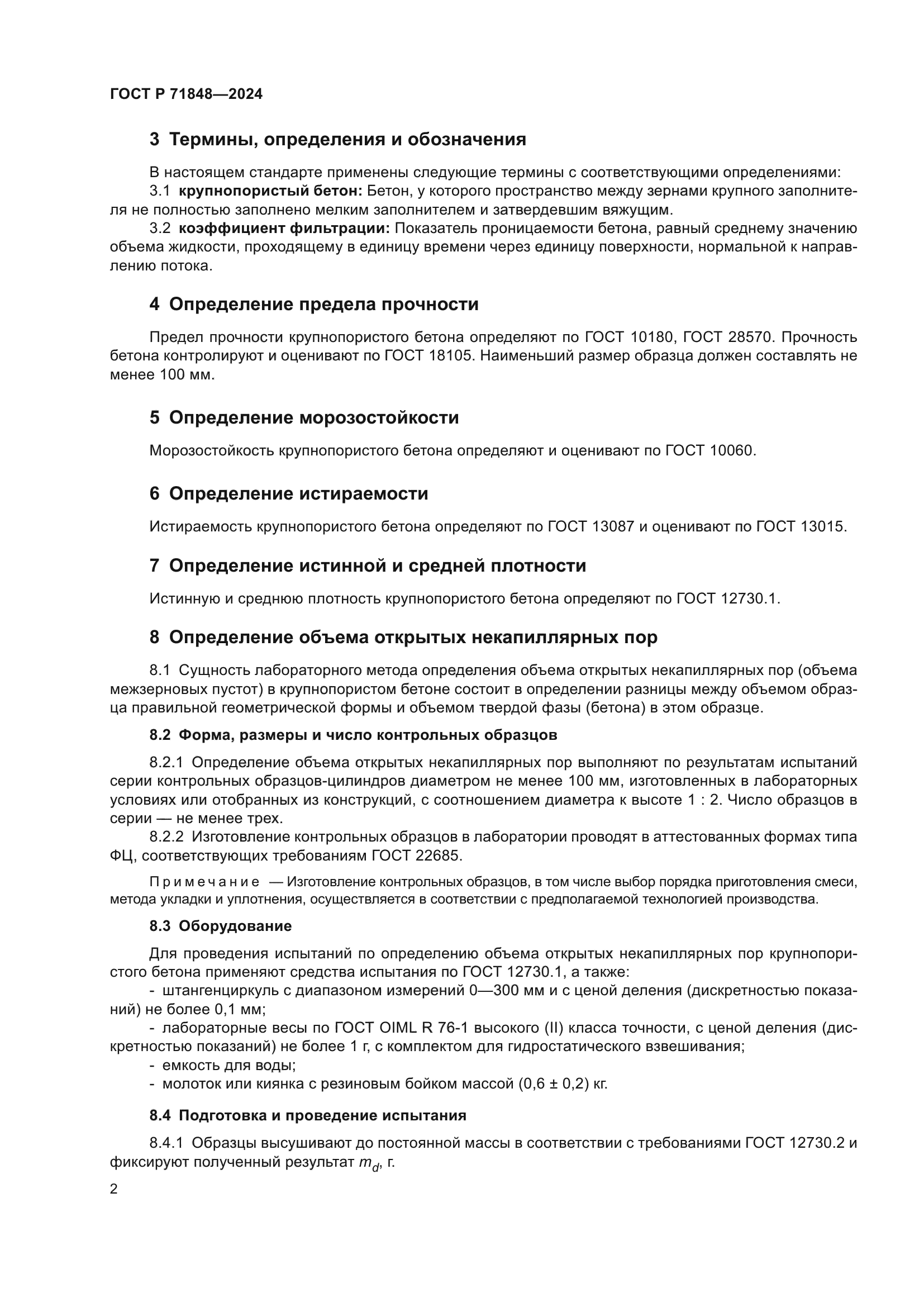 ГОСТ Р 71848—2024

3 Термины, определения и обозначения

В настоящем стандарте применены следующие термины с соответствующими определениями:
3.1 крупнопористый бетон: Бетон, у которого пространство между зернами крупного заполнителя не полностью заполнено мелким заполнителем и затвердевшим вяжущим.
3.2 коэффициент фильтрации: Показатель проницаемости бетона, равный среднему значению объема жидкости, проходящему в единицу времени через единицу поверхности, нормальной к направлению потока.

4 Определение предела прочности

Предел прочности крупнопористого бетона определяют по ГОСТ 10180, ГОСТ 28570. Прочность бетона контролируют и оценивают по ГОСТ 18105. Наименьший размер образца должен составлять не менее 100 мм.

5 Определение морозостойкости

Морозостойкость крупнопористого бетона определяют и оценивают по ГОСТ 10060.

6 Определение истираемости

Истираемость крупнопористого бетона определяют по ГОСТ 13087 и оценивают по ГОСТ 13015.

7 Определение истинной и средней плотности

Истинную и среднюю плотность крупнопористого бетона определяют по ГОСТ 12730.1.

8 Определение объема открытых некапиллярных пор

8.1 Сущность лабораторного метода определения объема открытых некапиллярных пор (объема межзерновых пустот) в крупнопористом бетоне состоит в определении разницы между объемом образца правильной геометрической формы и объемом твердой фазы (бетона) в этом образце.

8.2 Форма, размеры и число контрольных образцов

8.2.1 Определение объема открытых некапиллярных пор выполняют по результатам испытаний серии контрольных образцов-цилиндров диаметром не менее 100 мм, изготовленных в лабораторных условиях или отобранных из конструкций, с соотношением диаметра к высоте 1 : 2. Число образцов в серии — не менее трех.
8.2.2 Изготовление контрольных образцов в лаборатории проводят в аттестованных формах типа ФЦ, соответствующих требованиям ГОСТ 22685.

Примечание — Изготовление контрольных образцов, в том числе выбор порядка приготовления смеси, метода укладки и уплотнения, осуществляется в соответствии с предполагаемой технологией производства.

8.3 Оборудование

Для проведения испытаний по определению объема открытых некапиллярных пор крупнопористого бетона применяют средства испытания по ГОСТ 12730.1, а также:
- штангенциркуль с диапазоном измерений 0—300 мм и с ценой деления (дискретностью показаний) не более 0,1 мм;
- лабораторные весы по ГОСТ OIML R 76-1 высокого (II) класса точности, с ценой деления (дискретностью показаний) не более 1 г, с комплектом для гидростатического взвешивания;
- емкость для воды;
- молоток или киянка с резиновым бойком массой (0,6 ± 0,2) кг.

8.4 Подготовка и проведение испытания

8.4.1 Образцы высушивают до постоянной массы в соответствии с требованиями ГОСТ 12730.2 и фиксируют полученный результат $m_d$, г.

2